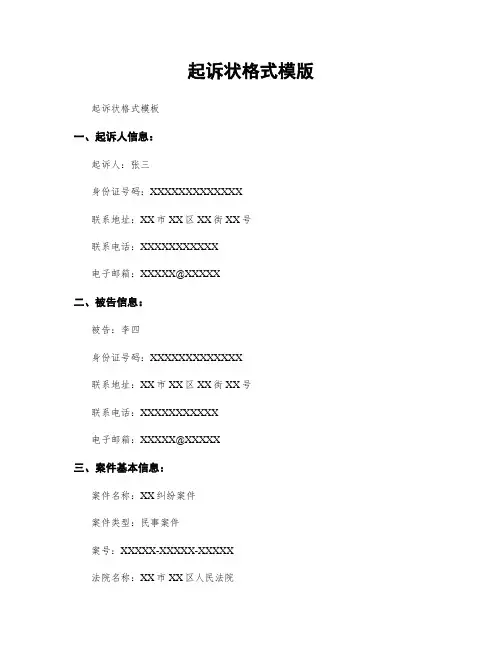 起诉状格式模版

起诉状格式模板

一、起诉人信息：

起诉人：张三

身份证号码：XXXXXXXXXXXXX

联系地址：XX市XX区XX街XX号

联系电话：XXXXXXXXXXX

电子邮箱：XXXXX@XXXXX

二、被告信息：

被告：李四

身份证号码：XXXXXXXXXXXXX

联系地址：XX市XX区XX街XX号

联系电话：XXXXXXXXXXX

电子邮箱：XXXXX@XXXXX

三、案件基本信息：

案件名称：XX纠纷案件

案件类型：民事案件

案号：XXXXX-XXXXX-XXXXX

法院名称：XX市XX区人民法院